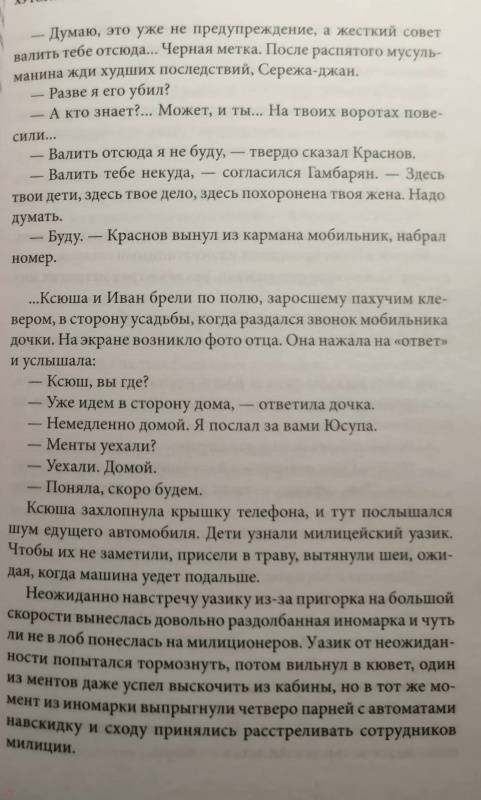 — Думаю, это уже не предупреждение, а жесткий совет валить тебе отсюда... Черная метка. После распятого мусульманина жди худших последствий, Сережа-джан.

— Разве я его убил?

— А кто знает?... Может, и ты... На твоих воротах повесили...

— Валить отсюда я не буду, — твердо сказал Краснов.

— Валить тебе некуда, — согласился Гамбарян. — Здесь твои дети, здесь твое дело, здесь похоронена твоя жена. Надо думать.

— Буду. — Краснов вынул из кармана мобильник, набрал номер.

...Ксюша и Иван брели по полю, заросшему пахучим клевером, в сторону усадьбы, когда раздался звонок мобильника дочки. На экране возникло фото отца. Она нажала на «ответ» и услышала:

— Ксюш, вы где?

— Уже идем в сторону дома, — ответила дочка.

— Немедленно домой. Я послал за вами Юсупа.

— Менты уехали?

— Уехали. Домой.

— Поняла, скоро будем.

Ксюша захлопнула крышку телефона, и тут послышался шум едущего автомобиля. Дети узнали милицейский уазик. Чтобы их не заметили, присели в траву, вытянули шеи, ожидая, когда машина уедет подальше.

Неожиданно навстречу уазику из-за пригорка на большой скорости вынеслась довольно раздолбанная иномарка и чуть ли не в лоб понеслась на милиционеров. Уазик от неожиданности попытался тормознуть, потом вильнул в кювет, один из ментов даже успел выскочить из кабины, но в тот же момент из иномарки выпрыгнули четверо парней с автоматами навскидку и сходу принялись расстреливать сотрудников милиции.